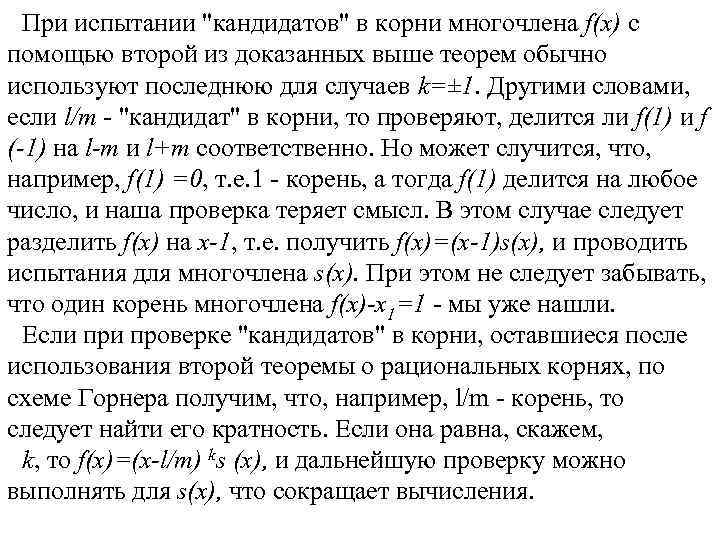 При испытании "кандидатов" в корни многочлена $f(x)$ с помощью второй из доказанных выше теорем обычно используют последнюю для случаев $k=\pm 1$. Другими словами, если $l/m$ - "кандидат" в корни, то проверяют, делится ли $f(1)$ и $f(-1)$ на $l-m$ и $l+m$ соответственно. Но может случится, что, например, $f(1)=0$, т.е.1 - корень, а тогда $f(1)$ делится на любое число, и наша проверка теряет смысл. В этом случае следует разделить $f(x)$ на $x-1$, т.е. получить $f(x)=(x-1)s(x)$, и проводить испытания для многочлена $s(x)$. При этом не следует забывать, что один корень многочлена $f(x)$-$x_1=1$ - мы уже нашли.

Если при проверке "кандидатов" в корни, оставшиеся после использования второй теоремы о рациональных корнях, по схеме Горнера получим, что, например, l/m - корень, то следует найти его кратность. Если она равна, скажем, $k$, то $f(x)=(x-l/m)^k s(x)$, и дальнейшую проверку можно выполнять для $s(x)$, что сокращает вычисления.